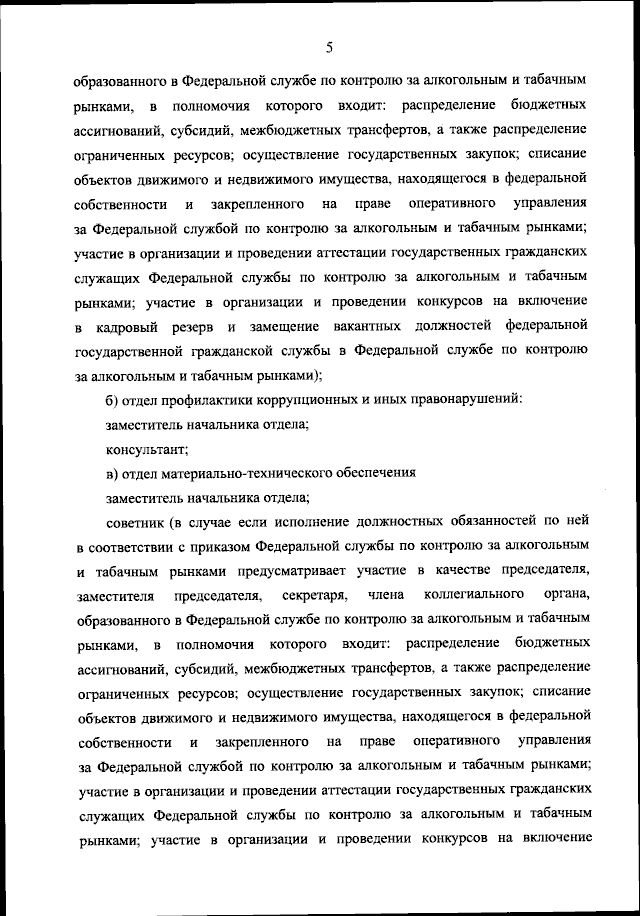 5

образованного в Федеральной службе по контролю за алкогольным и табачным рынками, в полномочия которого входит: распределение бюджетных ассигнований, субсидий, межбюджетных трансфертов, а также распределение ограниченных ресурсов; осуществление государственных закупок; списание объектов движимого и недвижимого имущества, находящегося в федеральной собственности и закрепленного на праве оперативного управления за Федеральной службой по контролю за алкогольным и табачным рынками; участие в организации и проведении аттестации государственных гражданских служащих Федеральной службы по контролю за алкогольным и табачным рынками; участие в организации и проведении конкурсов на включение в кадровый резерв и замещение вакантных должностей федеральной государственной гражданской службы в Федеральной службе по контролю за алкогольным и табачным рынками);

б) отдел профилактики коррупционных и иных правонарушений:

заместитель начальника отдела;

консультант;

в) отдел материально-технического обеспечения

заместитель начальника отдела;

советник (в случае если исполнение должностных обязанностей по ней в соответствии с приказом Федеральной службы по контролю за алкогольным и табачным рынками предусматривает участие в качестве председателя, заместителя председателя, секретаря, члена коллегиального органа, образованного в Федеральной службе по контролю за алкогольным и табачным рынками, в полномочия которого входит: распределение бюджетных ассигнований, субсидий, межбюджетных трансфертов, а также распределение ограниченных ресурсов; осуществление государственных закупок; списание объектов движимого и недвижимого имущества, находящегося в федеральной собственности и закрепленного на праве оперативного управления за Федеральной службой по контролю за алкогольным и табачным рынками; участие в организации и проведении аттестации государственных гражданских служащих Федеральной службы по контролю за алкогольным и табачным рынками; участие в организации и проведении конкурсов на включение